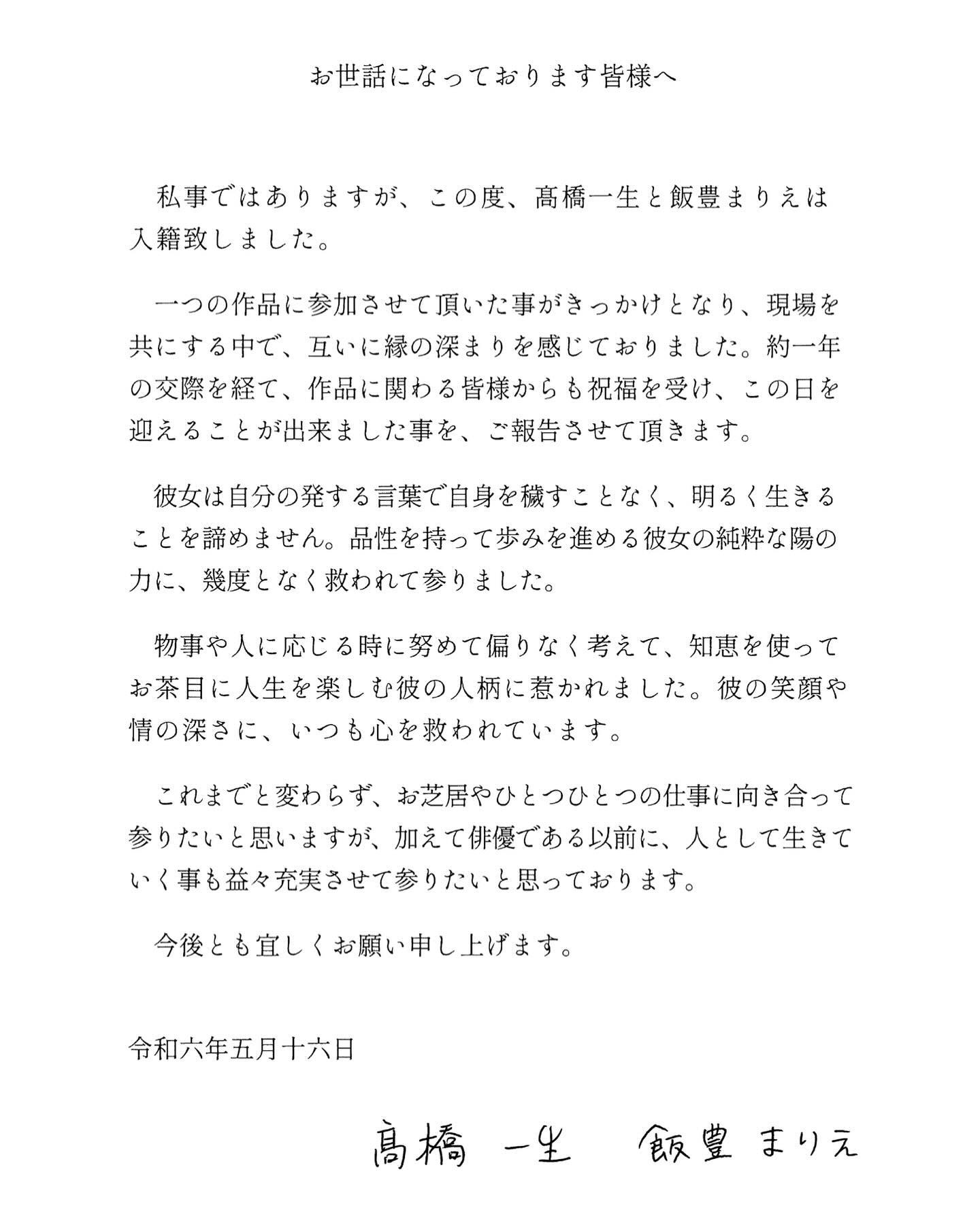 お世話になっております皆様へ

私事ではありますが、この度、髙橋一生と飯豊まりえは入籍致しました。

一つの作品に参加させて頂いた事がきっかけとなり、現場を共にする中で、互いに縁の深まりを感じておりました。約一年の交際を経て、作品に関わる皆様からも祝福を受け、この日を迎えることが出来ました事を、ご報告させて頂きます。

彼女は自分の発する言葉で自身を穢すことなく、明るく生きることを諦めません。品性を持って歩みを進める彼女の純粋な陽の力に、幾度となく救われて参りました。

物事や人に応じる時に努めて偏りなく考えて、知恵を使ってお茶目に人生を楽しむ彼の人柄に惹かれました。彼の笑顔や情の深さに、いつも心を救われています。

これまでと変わらず、お芝居やひとつひとつの仕事に向き合って参りたいと思いますが、加えて俳優である以前に、人として生きていく事も益々充実させて参りたいと思っております。

今後とも宜しくお願い申し上げます。

令和六年五月十六日

髙橋 一生　飯豊まりえ